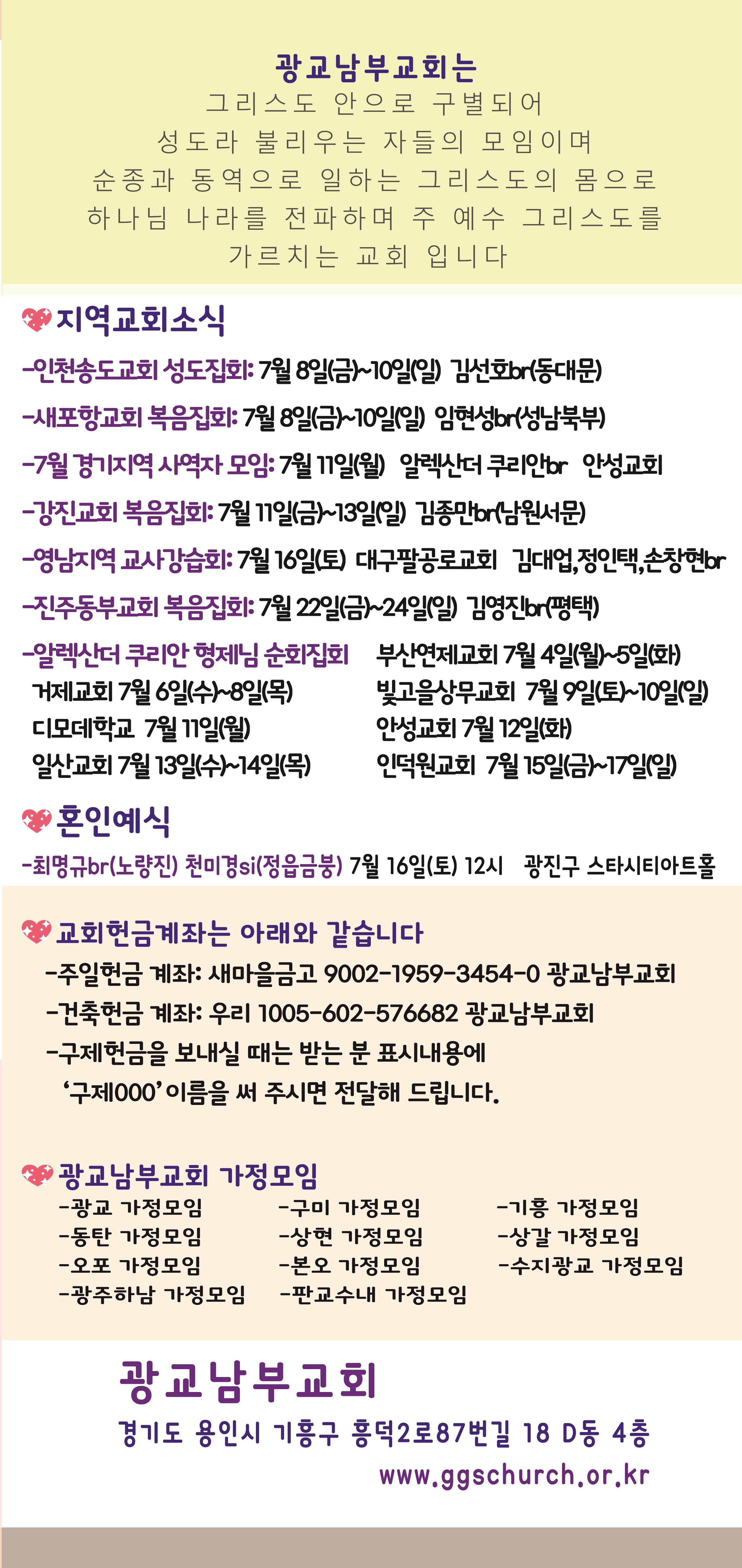 광교남부교회는
그리스도 안으로 구별되어
성도라 불리우는 자들의 모임이며
순종과 동역으로 일하는 그리스도의 몸으로
하나님 나라를 전파하며 주 예수 그리스도를
가르치는 교회 입니다

지역교회소식

-인천송도교회 성도집회: 7월 8일(금)~10일(일) 김선호br(동대문)

-새포항교회 복음집회: 7월 8일(금)~10일(일) 임현성br(성남북부)

-7월 경기지역 사역자 모임: 7월 11일(월) 알렉산더 쿠리안br 안성교회

-강진교회 복음집회: 7월 11일(금)~13일(일) 김종만br(남원서문)

-영남지역 교사강습회: 7월 16일(토) 대구팔공로교회 김대업,정인택,손창현br

-진주동부교회 복음집회: 7월 22일(금)~24일(일) 김영진br(평택)

-알렉산더 쿠리안 형제님 순회집회
거제교회 7월 6일(수)~8일(목)
디모데학교 7월 11일(월)
일산교회 7월 13일(수)~14일(목)
부산연제교회 7월 4일(월)~5일(화)
빛고을상무교회 7월 9일(토)~10일(일)
안성교회 7월 12일(화)
인덕원교회 7월 15일(금)~17일(일)

혼인예식

-최명규br(노량진) 천미경si(정읍금붕) 7월 16일(토) 12시 광진구 스타시티아트홀

교회헌금계좌는 아래와 같습니다

-주일헌금 계좌: 새마을금고 9002-1959-3454-0 광교남부교회

-건축헌금 계좌: 우리 1005-602-576682 광교남부교회

-구제헌금을 보내실 때는 받는 분 표시내용에
'구제000' 이름을 써 주시면 전달해 드립니다.

광교남부교회 가정모임

-광교 가정모임
-동탄 가정모임
-오포 가정모임
-광주하남 가정모임
-구미 가정모임
-상현 가정모임
-본오 가정모임
-판교수내 가정모임
-기흥 가정모임
-상갈 가정모임
-수지광교 가정모임

광교남부교회
경기도 용인시 기흥구 흥덕2로87번길 18 D동 4층
www.ggschurch.or.kr